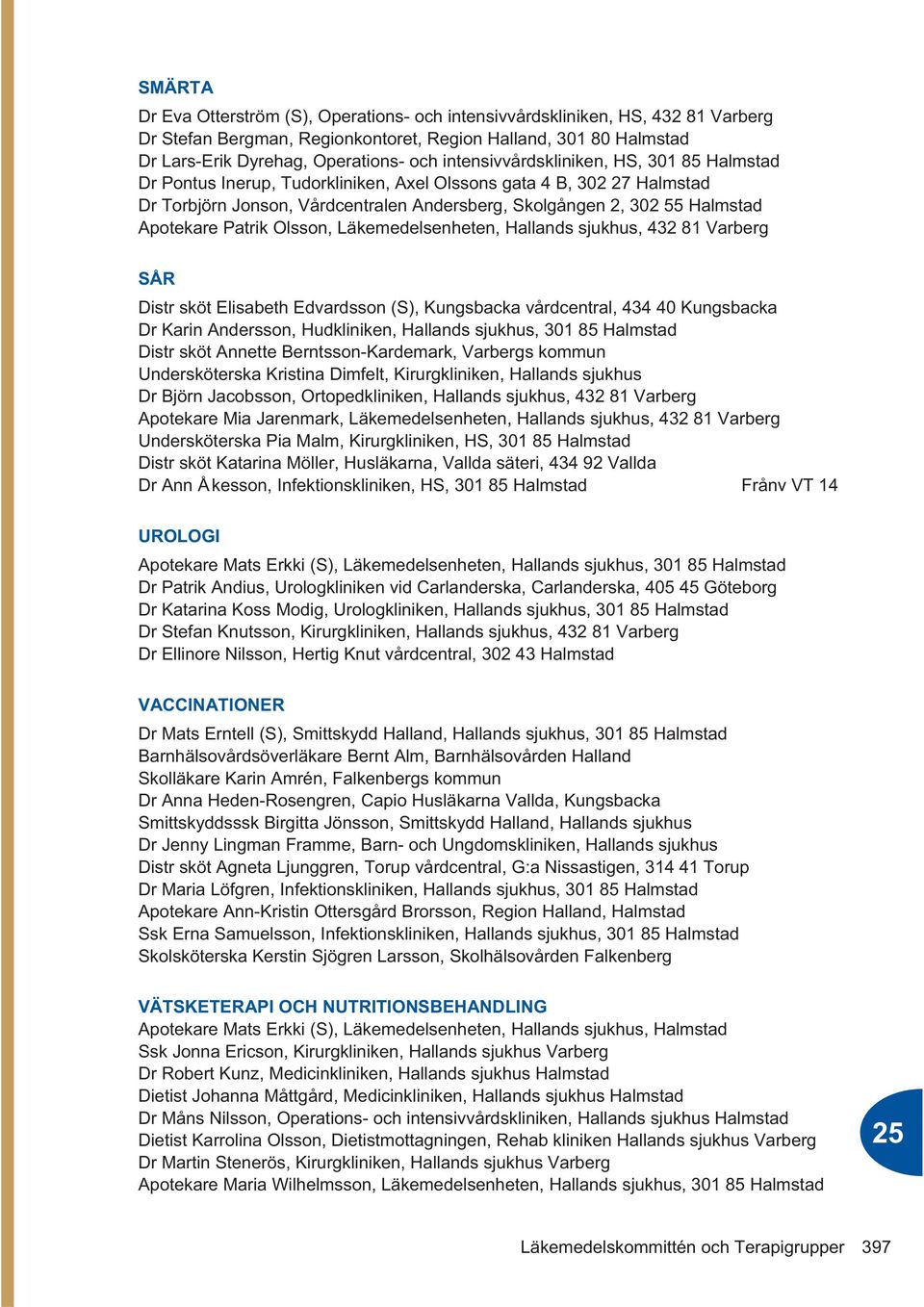 SMÄRTA

Dr Eva Otterström (S), Operations- och intensivvårdskliniken, HS, 432 81 Varberg
Dr Stefan Bergman, Regionkontoret, Region Halland, 301 80 Halmstad
Dr Lars-Erik Dyrehag, Operations- och intensivvårdskliniken, HS, 301 85 Halmstad
Dr Pontus Inerup, Tudorkliniken, Axel Olssons gata 4 B, 302 27 Halmstad
Dr Torbjörn Jonson, Vårdcentralen Andersberg, Skolgången 2, 302 55 Halmstad
Apotekare Patrik Olsson, Läkemedelsenheten, Hallands sjukhus, 432 81 Varberg

SÅR

Distr sköt Elisabeth Edvardsson (S), Kungsbacka vårdcentral, 434 40 Kungsbacka
Dr Karin Andersson, Hudkliniken, Hallands sjukhus, 301 85 Halmstad
Distr sköt Annette Berntsson-Kardemark, Varbergs kommun
Undersköterska Kristina Dimfelt, Kirurgkliniken, Hallands sjukhus
Dr Björn Jacobsson, Ortopedkliniken, Hallands sjukhus, 432 81 Varberg
Apotekare Mia Jarenmark, Läkemedelsenheten, Hallands sjukhus, 432 81 Varberg
Undersköterska Pia Malm, Kirurgkliniken, HS, 301 85 Halmstad
Distr sköt Katarina Möller, Husläkarna, Vallda säteri, 434 92 Vallda
Dr Ann Åkesson, Infektionskliniken, HS, 301 85 Halmstad Frånv VT 14

UROLOGI

Apotekare Mats Erkki (S), Läkemedelsenheten, Hallands sjukhus, 301 85 Halmstad
Dr Patrik Andius, Urologkliniken vid Carlanderska, Carlanderska, 405 45 Göteborg
Dr Katarina Koss Modig, Urologkliniken, Hallands sjukhus, 301 85 Halmstad
Dr Stefan Knutsson, Kirurgkliniken, Hallands sjukhus, 432 81 Varberg
Dr Ellinore Nilsson, Hertig Knut vårdcentral, 302 43 Halmstad

VACCINATIONER

Dr Mats Erntell (S), Smittskydd Halland, Hallands sjukhus, 301 85 Halmstad
Barnhälsovårdsöverläkare Bernt Alm, Barnhälsovården Halland
Skolläkare Karin Amrén, Falkenbergs kommun
Dr Anna Heden-Rosengren, Capio Husläkarna Vallda, Kungsbacka
Smittskyddsssk Birgitta Jönsson, Smittskydd Halland, Hallands sjukhus
Dr Jenny Lingman Framme, Barn- och Ungdomskliniken, Hallands sjukhus
Distr sköt Agneta Ljunggren, Torup vårdcentral, G:a Nissastigen, 314 41 Torup
Dr Maria Löfgren, Infektionskliniken, Hallands sjukhus, 301 85 Halmstad
Apotekare Ann-Kristin Ottersgård Brorsson, Region Halland, Halmstad
Ssk Erna Samuelsson, Infektionskliniken, Hallands sjukhus, 301 85 Halmstad
Skolsköterska Kerstin Sjögren Larsson, Skolhälsovården Falkenberg

VÄTSKETERAPI OCH NUTRITIONSBEHANDLING
Apotekare Mats Erkki (S), Läkemedelsenheten, Hallands sjukhus, Halmstad
Ssk Jonna Ericson, Kirurgkliniken, Hallands sjukhus Varberg
Dr Robert Kunz, Medicinkliniken, Hallands sjukhus Halmstad
Dietist Johanna Måttgård, Medicinkliniken, Hallands sjukhus Halmstad
Dr Måns Nilsson, Operations- och intensivvårdskliniken, Hallands sjukhus Halmstad
Dietist Karrolina Olsson, Dietistmottagningen, Rehab kliniken Hallands sjukhus Varberg
Dr Martin Stenerös, Kirurgkliniken, Hallands sjukhus Varberg
Apotekare Maria Wilhelmsson, Läkemedelsenheten, Hallands sjukhus, 301 85 Halmstad

25

Läkemedelskommittén och Terapigrupper 397